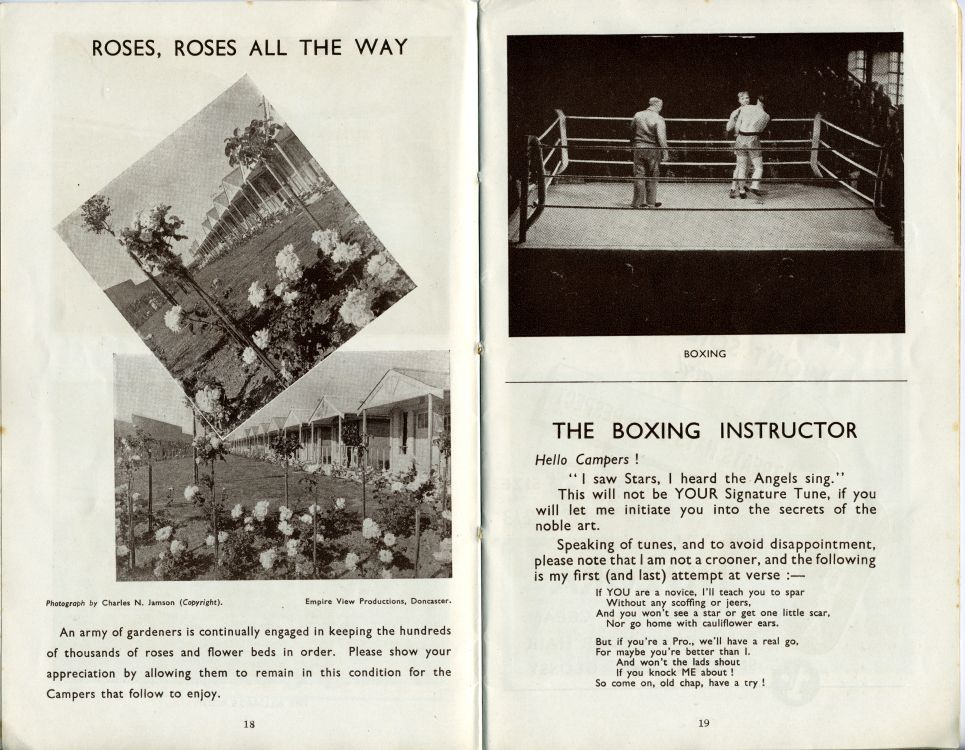 ROSES, ROSES ALL THE WAY

Photograph by Charles N. Jamson (Copyright). Empire View Productions, Doncaster.

An army of gardeners is continually engaged in keeping the hundreds of thousands of roses and flower beds in order. Please show your appreciation by allowing them to remain in this condition for the Campers that follow to enjoy.

18

BOXING

THE BOXING INSTRUCTOR

Hello Campers !

"I saw Stars, I heard the Angels sing."

This will not be YOUR Signature Tune, if you will let me initiate you into the secrets of the noble art.

Speaking of tunes, and to avoid disappointment, please note that I am not a crooner, and the following is my first (and last) attempt at verse :—

If YOU are a novice, I'll teach you to spar
Without any scoffing or jeers,
And you won't see a star or get one little scar,
Nor go home with cauliflower ears.

But if you're a Pro., we'll have a real go,
For maybe you're better than I.
And won't the lads shout
If you knock ME about !
So come on, old chap, have a try !

19